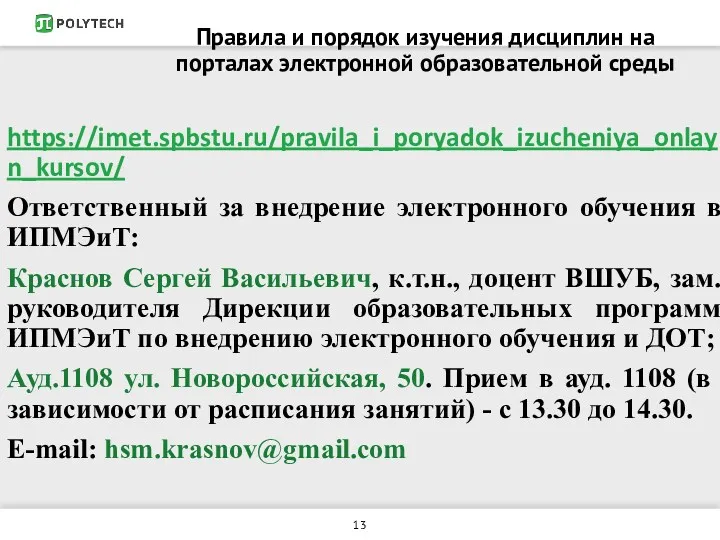 POLYTECH

Правила и порядок изучения дисциплин на порталах электронной образовательной среды

https://imet.spbstu.ru/pravila_i_poryadok_izucheniya_onlayn_kursov/

Ответственный за внедрение электронного обучения в ИПМЭиТ:

Краснов Сергей Васильевич, к.т.н., доцент ВШУБ, зам. руководителя Дирекции образовательных программ ИПМЭиТ по внедрению электронного обучения и ДОТ;

Ауд.1108 ул. Новороссийская, 50. Прием в ауд. 1108 (в зависимости от расписания занятий) - с 13.30 до 14.30.

E-mail: hsm.krasnov@gmail.com

13